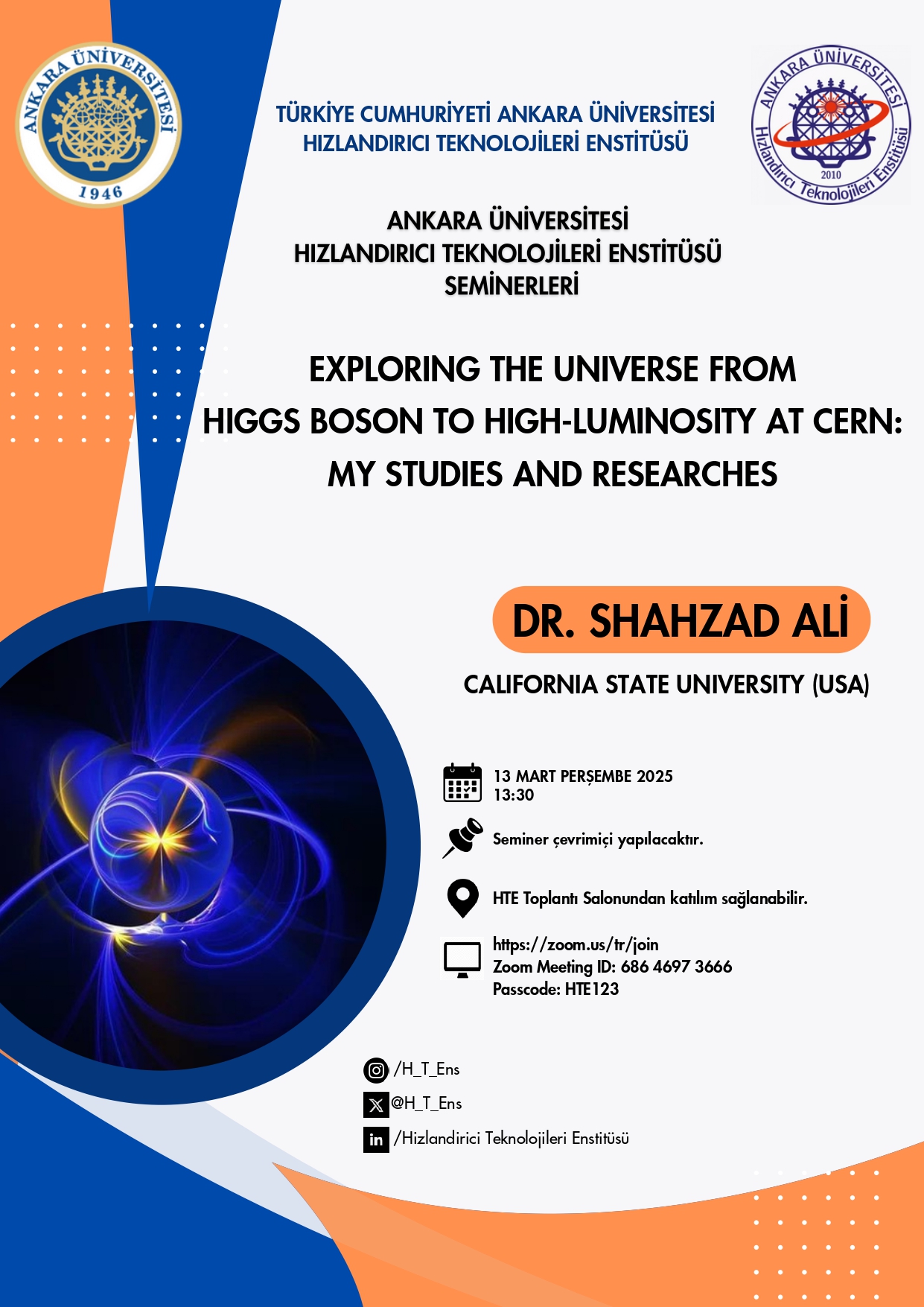 ANKARA ÜNİVERSİTESİ
1946

TÜRKİYE CUMHURİYETİ ANKARA ÜNİVERSİTESİ
HIZLANDIRICI TEKNOLOJİLERİ ENSTİTÜSÜ

ANKARA ÜNİVERSİTESİ
Hızlandırıcı Teknolojileri Enstitüsü
2010

ANKARA ÜNİVERSİTESİ
HIZLANDIRICI TEKNOLOJİLERİ ENSTİTÜSÜ
SEMİNERLERİ

EXPLORING THE UNIVERSE FROM HIGGS BOSON TO HIGH-LUMINOSITY AT CERN: MY STUDIES AND RESEARCHES

DR. SHAHZAD ALİ

CALIFORNIA STATE UNIVERSITY (USA)

13 MART PERŞEMBE 2025
13:30

Seminer çevrimiçi yapılacaktır.

HTE Toplantı Salonundan katılım sağlanabilir.

https://zoom.us/tr/join
Zoom Meeting ID: 686 4697 3666
Passcode: HTE123

/H_T_Ens
@H_T_Ens
/Hizlandirici Teknolojileri Enstitüsü